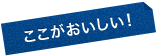 ここがおいしい！